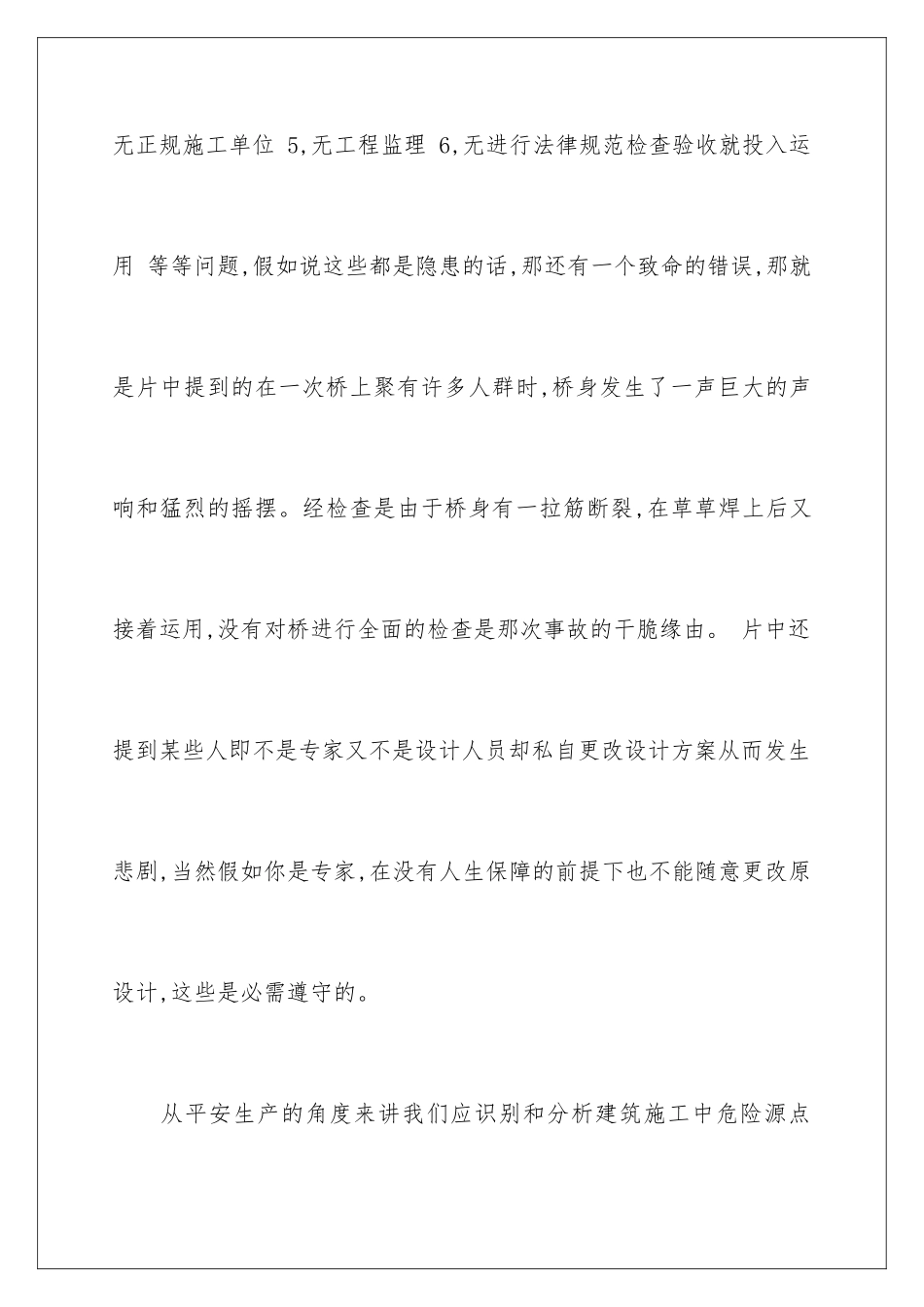 无正规施工单位 5,无工程监理 6,无进行法律规范检查验收就投入运用 等等问题,假如说这些都是隐患的话,那还有一个致命的错误,那就是片中提到的在一次桥上聚有许多人群时,桥身发生了一声巨大的声响和猛烈的摇摆。经检查是由于桥身有一拉筋断裂,在草草焊上后又接着运用,没有对桥进行全面的检查是那次事故的干脆缘由。 片中还提到某些人即不是专家又不是设计人员却私自更改设计方案从而发生悲剧,当然假如你是专家,在没有人生保障的前提下也不能随意更改原设计,这些是必需遵守的。

从平安生产的角度来讲我们应识别和分析建筑施工中危险源点